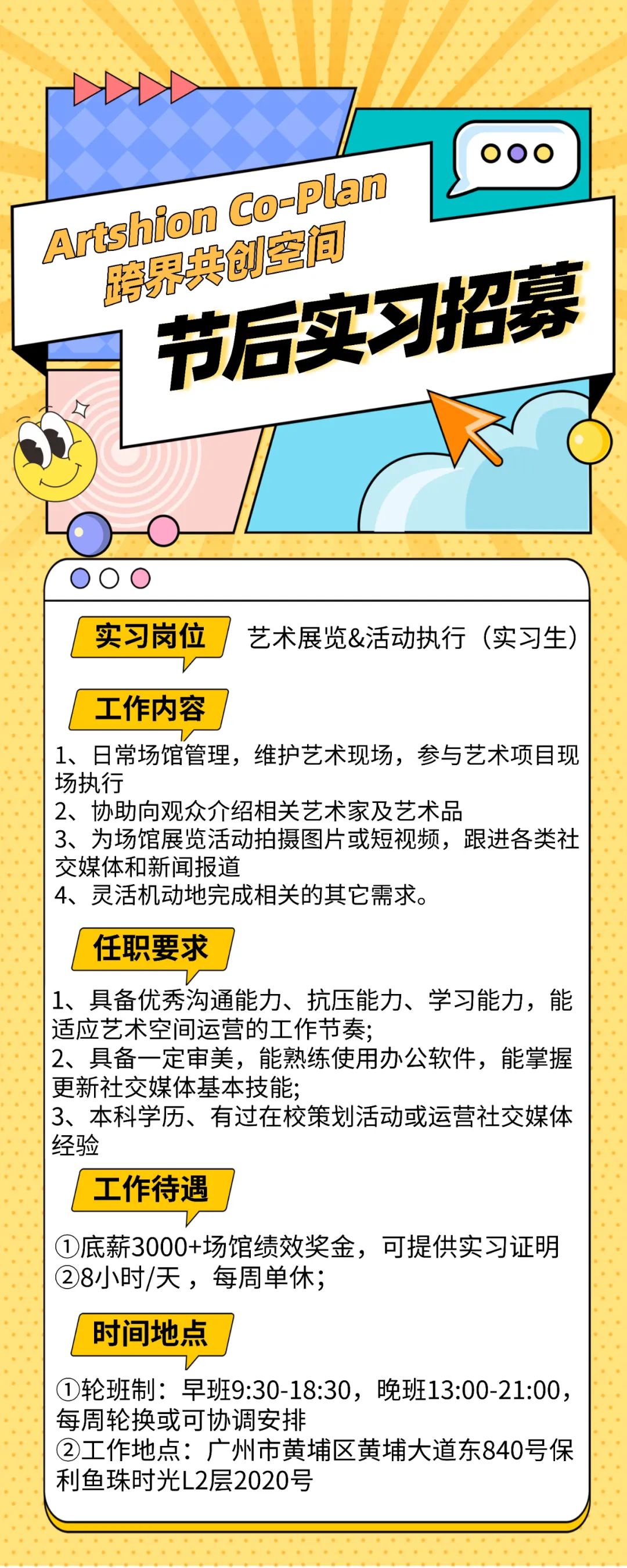 Artshion Co-Plan
跨界共创空间

节后实习招募

实习岗位 艺术展览&活动执行（实习生）

工作内容

1、日常场馆管理，维护艺术现场，参与艺术项目现场执行
2、协助向观众介绍相关艺术家及艺术品
3、为场馆展览活动拍摄图片或短视频，跟进各类社交媒体和新闻报道
4、灵活机动地完成相关的其它需求。

任职要求

1、具备优秀沟通能力、抗压能力、学习能力，能适应艺术空间运营的工作节奏;
2、具备一定审美，能熟练使用办公软件，能掌握更新社交媒体基本技能;
3、本科学历、有过在校策划活动或运营社交媒体经验

工作待遇

①底薪3000+场馆绩效奖金，可提供实习证明
②8小时/天，每周单休;

时间地点

①轮班制：早班9:30-18:30，晚班13:00-21:00，每周轮换或可协调安排
②工作地点：广州市黄埔区黄埔大道东840号保利鱼珠时光L2层2020号